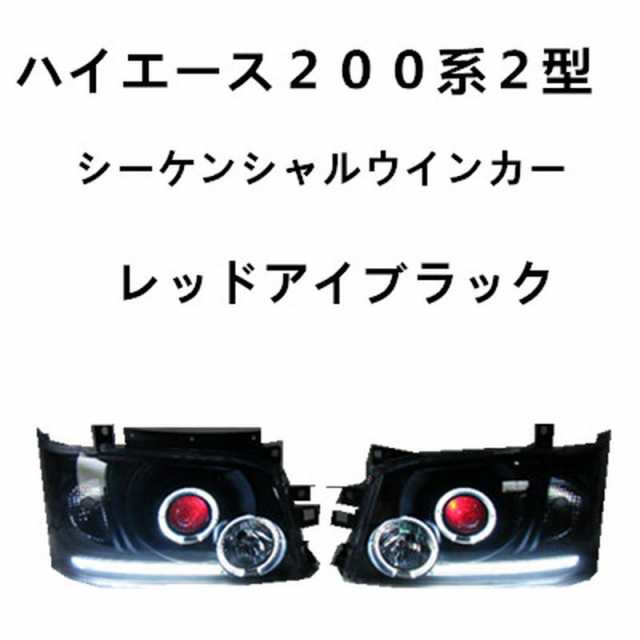 ハイエース２００系2型

シーケンシャルウインカー

レッドアイブラック